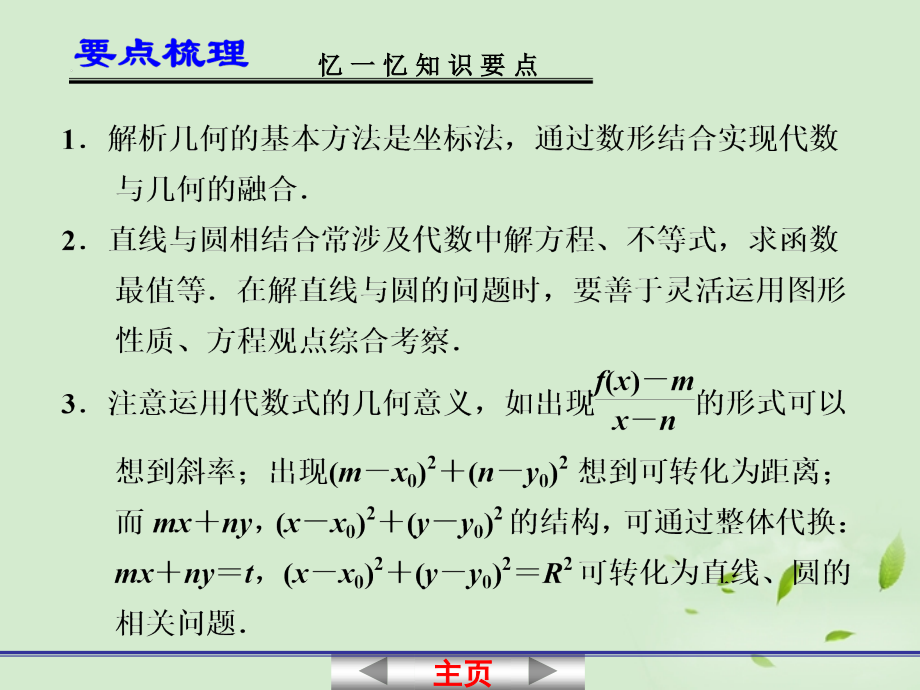 要点梳理　忆一忆知识要点

1．解析几何的基本方法是坐标法，通过数形结合实现代数与几何的融合．

2．直线与圆相结合常涉及代数中解方程、不等式，求函数最值等．在解直线与圆的问题时，要善于灵活运用图形性质、方程观点综合考察．

3．注意运用代数式的几何意义，如出现$\frac{f(x)-m}{x-n}$的形式可以想到斜率；出现$(m-x_0)^2+(n-y_0)^2$ 想到可转化为距离；而 $mx+ny$，$(x-x_0)^2+(y-y_0)^2$ 的结构，可通过整体代换：$mx+ny=t$，$(x-x_0)^2+(y-y_0)^2=R^2$ 可转化为直线、圆的相关问题．

主页